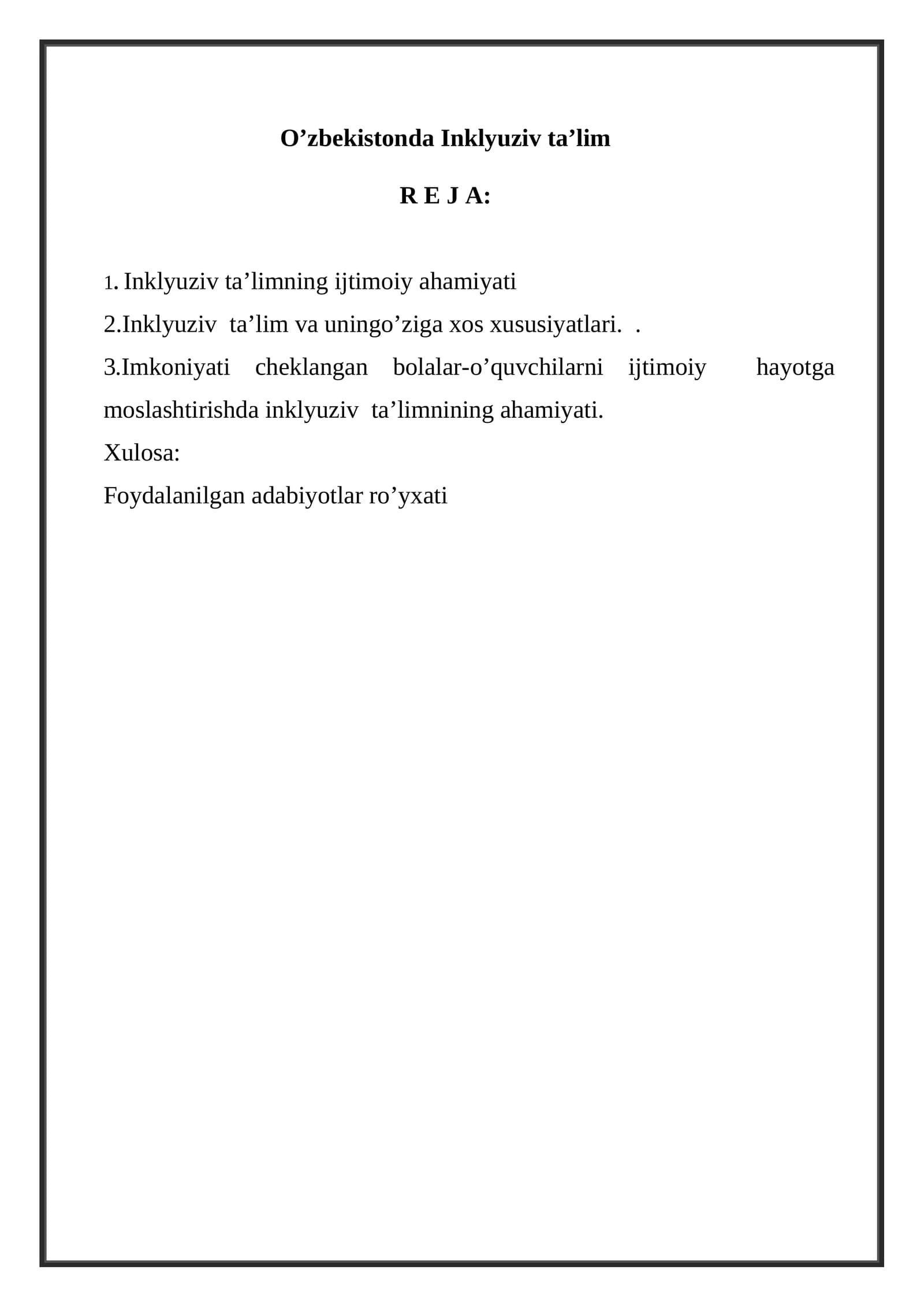 O'zbekistonda Inklyuziv ta'lim

R E J A:

1. Inklyuziv ta'limning ijtimoiy ahamiyati

2.Inklyuziv ta'lim va uningo'ziga xos xususiyatlari. .

3.Imkoniyati cheklangan bolalar-o'quvchilarni ijtimoiy hayotga moslashtirishda inklyuziv ta'limnining ahamiyati.

Xulosa:

Foydalanilgan adabiyotlar ro'yxati